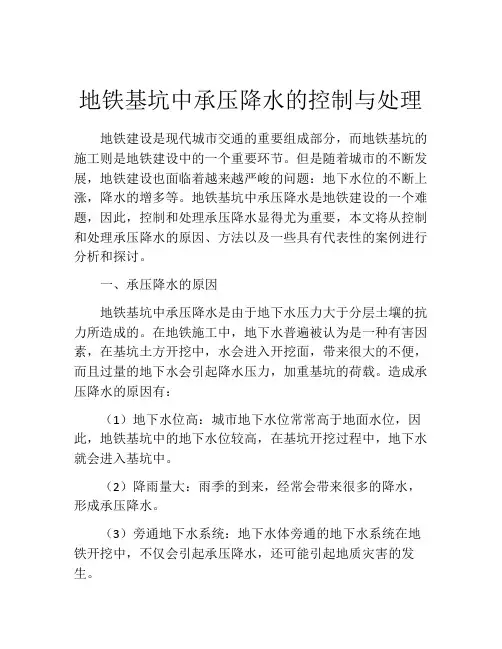 地铁基坑中承压降水的控制与处理

地铁建设是现代城市交通的重要组成部分，而地铁基坑的施工则是地铁建设中的一个重要环节。但是随着城市的不断发展，地铁建设也面临着越来越严峻的问题：地下水位的不断上涨，降水的增多等。地铁基坑中承压降水是地铁建设的一个难题，因此，控制和处理承压降水显得尤为重要，本文将从控制和处理承压降水的原因、方法以及一些具有代表性的案例进行分析和探讨。

一、承压降水的原因

地铁基坑中承压降水是由于地下水压力大于分层土壤的抗力所造成的。在地铁施工中，地下水普遍被认为是一种有害因素，在基坑土方开挖中，水会进入开挖面，带来很大的不便，而且过量的地下水会引起降水压力，加重基坑的荷载。造成承压降水的原因有：

（1）地下水位高：城市地下水位常常高于地面水位，因此，地铁基坑中的地下水位较高，在基坑开挖过程中，地下水就会进入基坑中。

（2）降雨量大：雨季的到来，经常会带来很多的降水，形成承压降水。

（3）旁通地下水系统：地下水体旁通的地下水系统在地铁开挖中，不仅会引起承压降水，还可能引起地质灾害的发生。